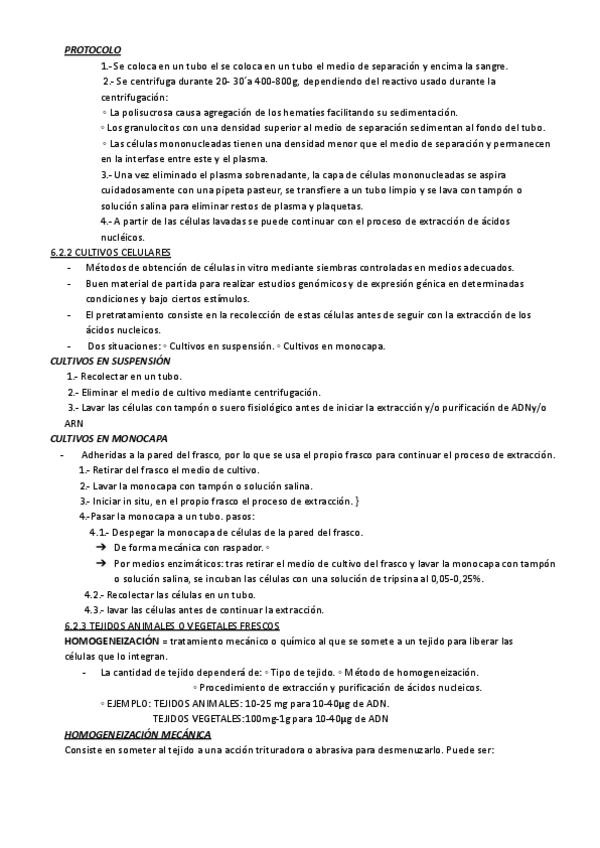 PROTOCOLO

1.- Se coloca en un tubo el se coloca en un tubo el medio de separación y encima la sangre.

2.- Se centrifuga durante 20- 30´a 400-800g, dependiendo del reactivo usado durante la centrifugación:

◦ La polisucrosa causa agregación de los hematíes facilitando su sedimentación.

◦ Los granulocitos con una densidad superior al medio de separación sedimentan al fondo del tubo.

◦ Las células mononucleadas tienen una densidad menor que el medio de separación y permanecen en la interfase entre este y el plasma.

3.- Una vez eliminado el plasma sobrenadante, la capa de células mononucleadas se aspira cuidadosamente con una pipeta pasteur, se transfiere a un tubo limpio y se lava con tampón o solución salina para eliminar restos de plasma y plaquetas.

4.- A partir de las células lavadas se puede continuar con el proceso de extracción de ácidos nucléicos.

6.2.2 CULTIVOS CELULARES

- Métodos de obtención de células in vitro mediante siembras controladas en medios adecuados.
- Buen material de partida para realizar estudios genómicos y de expresión génica en determinadas condiciones y bajo ciertos estímulos.
- El pretratamiento consiste en la recolección de estas células antes de seguir con la extracción de los ácidos nucleicos.
- Dos situaciones: ◦ Cultivos en suspensión. ◦ Cultivos en monocapa.

CULTIVOS EN SUSPENSIÓN

1.- Recolectar en un tubo.

2.- Eliminar el medio de cultivo mediante centrifugación.

3.- Lavar las células con tampón o suero fisiológico antes de iniciar la extracción y/o purificación de ADNy/o ARN

CULTIVOS EN MONOCAPA

- Adheridas a la pared del frasco, por lo que se usa el propio frasco para continuar el proceso de extracción.

1.- Retirar del frasco el medio de cultivo.

2.- Lavar la monocapa con tampón o solución salina.

3.- Iniciar in situ, en el propio frasco el proceso de extracción. }

4.-Pasar la monocapa a un tubo. pasos:

4.1.- Despegar la monocapa de células de la pared del frasco.

➔ De forma mecánica con raspador. ◦

➔ Por medios enzimáticos: tras retirar el medio de cultivo del frasco y lavar la monocapa con tampón o solución salina, se incuban las células con una solución de tripsina al 0,05-0,25%.

4.2.- Recolectar las células en un tubo.

4.3.- lavar las células antes de continuar la extracción.

6.2.3 TEJIDOS ANIMALES O VEGETALES FRESCOS

HOMOGENEIZACIÓN = tratamiento mecánico o químico al que se somete a un tejido para liberar las células que lo integran.

- La cantidad de tejido dependerá de: ◦ Tipo de tejido. ◦ Método de homogeneización.
◦ Procedimiento de extracción y purificación de ácidos nucleicos.

◦ EJEMPLO: TEJIDOS ANIMALES: 10-25 mg para 10-40μg de ADN.
TEJIDOS VEGETALES:100mg-1g para 10-40μg de ADN

HOMOGENEIZACIÓN MECÁNICA

Consiste en someter al tejido a una acción trituradora o abrasiva para desmenuzarlo. Puede ser: